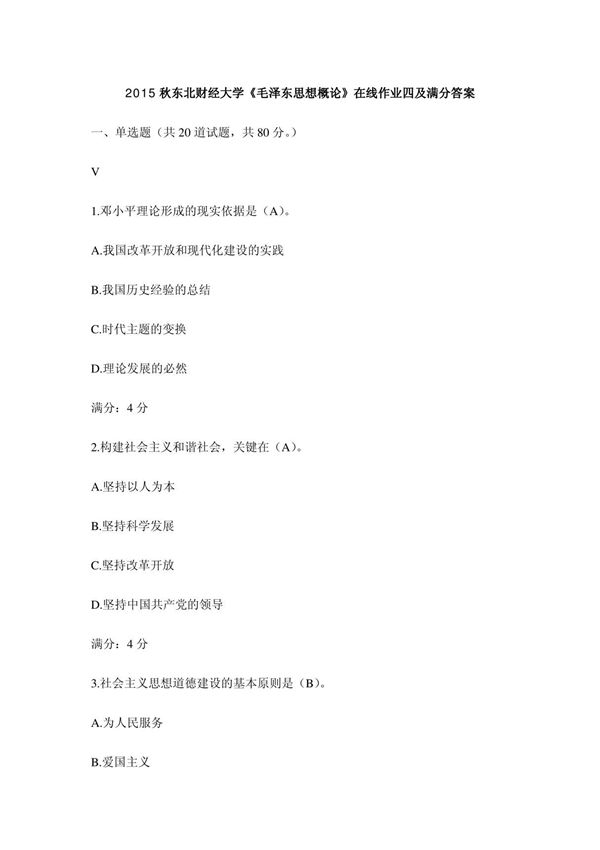 2015 秋东北财经大学《毛泽东思想概论》在线作业四及满分答案

一、单选题（共 20 道试题，共 80 分。）

V

1.邓小平理论形成的现实依据是（A）。

A.我国改革开放和现代化建设的实践

B.我国历史经验的总结

C.时代主题的变换

D.理论发展的必然

满分：4 分

2.构建社会主义和谐社会，关键在（A）。

A.坚持以人为本

B.坚持科学发展

C.坚持改革开放

D.坚持中国共产党的领导

满分：4 分

3.社会主义思想道德建设的基本原则是（B）。

A.为人民服务

B.爱国主义